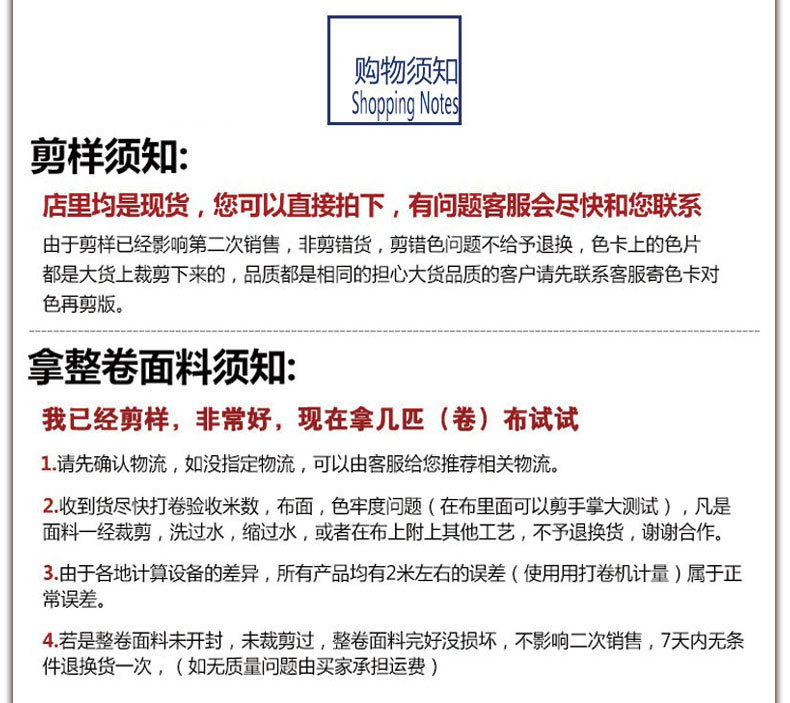 购物须知
Shopping Notes

剪样须知:

店里均是现货，您可以直接拍下，有问题客服会尽快和您联系

由于剪样已经影响第二次销售，非剪错货，剪错色问题不给予退换，色卡上的色片都是大货上裁剪下来的，品质都是相同的担心大货品质的客户请先联系客服寄色卡对色再剪版。

拿整卷面料须知:

我已经剪样，非常好，现在拿几匹（卷）布试试

1.请先确认物流，如没指定物流，可以由客服给您推荐相关物流。

2.收到货尽快打卷验收米数，布面，色牢度问题（在布里面可以剪手掌大测试），凡是面料一经裁剪，洗过水，缩过水，或者在布上附上其他工艺，不予退换货，谢谢合作。

3.由于各地计算设备的差异，所有产品均有2米左右的误差（使用用打卷机计量）属于正常误差。

4.若是整卷面料未开封，未裁剪过，整卷面料完好没损坏，不影响二次销售，7天内无条件退换货一次，（如无质量问题由买家承担运费）